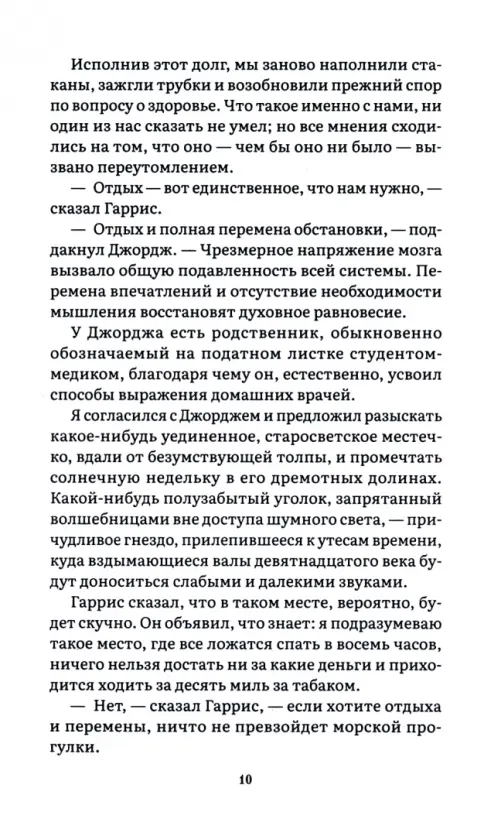 Исполнив этот долг, мы заново наполнили стаканы, зажгли трубки и возобновили прежний спор по вопросу о здоровье. Что такое именно с нами, ни один из нас сказать не умел; но все мнения сходились на том, что оно — чем бы оно ни было — вызвано переутомлением.

— Отдых — вот единственное, что нам нужно, — сказал Гаррис.

— Отдых и полная перемена обстановки, — поддакнул Джордж. — Чрезмерное напряжение мозга вызвало общую подавленность всей системы. Перемена впечатлений и отсутствие необходимости мышления восстановят духовное равновесие.

У Джорджа есть родственник, обыкновенно обозначаемый на податном листке студентом-медиком, благодаря чему он, естественно, усвоил способы выражения домашних врачей.

Я согласился с Джорджем и предложил разыскать какое-нибудь уединенное, старосветское местечко, вдали от безумствующей толпы, и промечтать солнечную недельку в его дремотных долинах. Какой-нибудь полузабытый уголок, запрятанный волшебницами вне доступа шумного света, — причудливое гнездо, прилепившееся к утесам времени, куда вздымающиеся валы девятнадцатого века будут доноситься слабыми и далекими звуками.

Гаррис сказал, что в таком месте, вероятно, будет скучно. Он объявил, что знает: я подразумеваю такое место, где все ложатся спать в восемь часов, ничего нельзя достать ни за какие деньги и приходится ходить за десять миль за табаком.

— Нет, — сказал Гаррис, — если хотите отдыха и перемены, ничто не превзойдет морской прогулки.

10